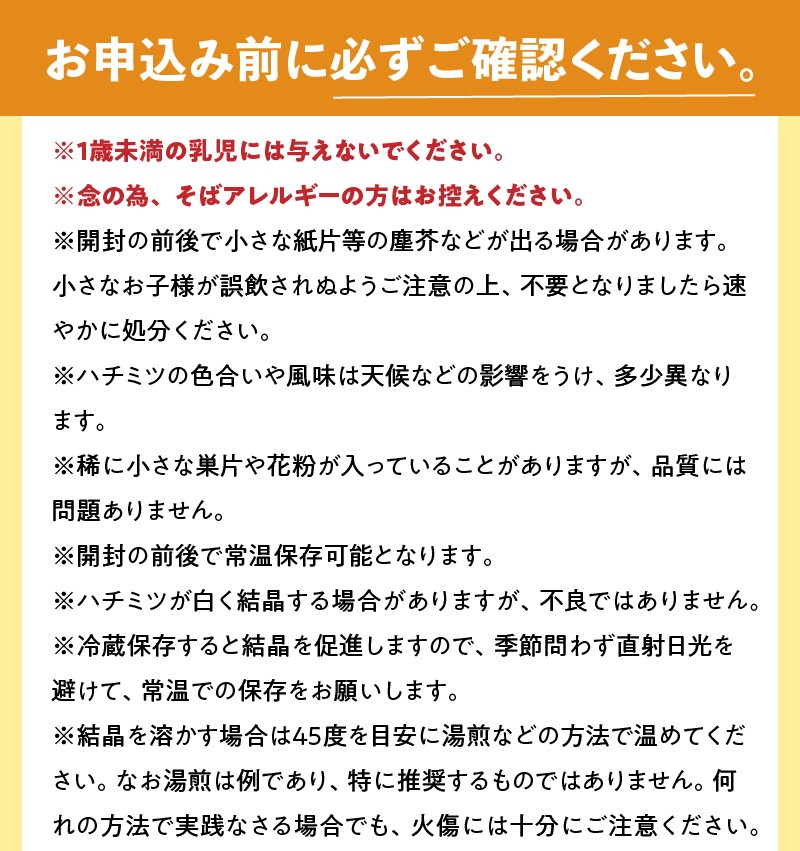 お申込み前に必ずご確認ください。

※1歳未満の乳児には与えないでください。

※念の為、そばアレルギーの方はお控えください。

※開封の前後で小さな紙片等の塵芥などが出る場合があります。小さなお子様が誤飲されぬようご注意の上、不要となりましたら速やかに処分ください。

※ハチミツの色合いや風味は天候などの影響をうけ、多少異なります。

※稀に小さな巣片や花粉が入っていることがありますが、品質には問題ありません。

※開封の前後で常温保存可能となります。

※ハチミツが白く結晶する場合がありますが、不良ではありません。

※冷蔵保存すると結晶を促進しますので、季節問わず直射日光を避けて、常温での保存をお願いします。

※結晶を溶かす場合は45度を目安に湯煎などの方法で温めてください。なお湯煎は例であり、特に推奨するものではありません。何れの方法で実践なさる場合でも、火傷には十分にご注意ください。